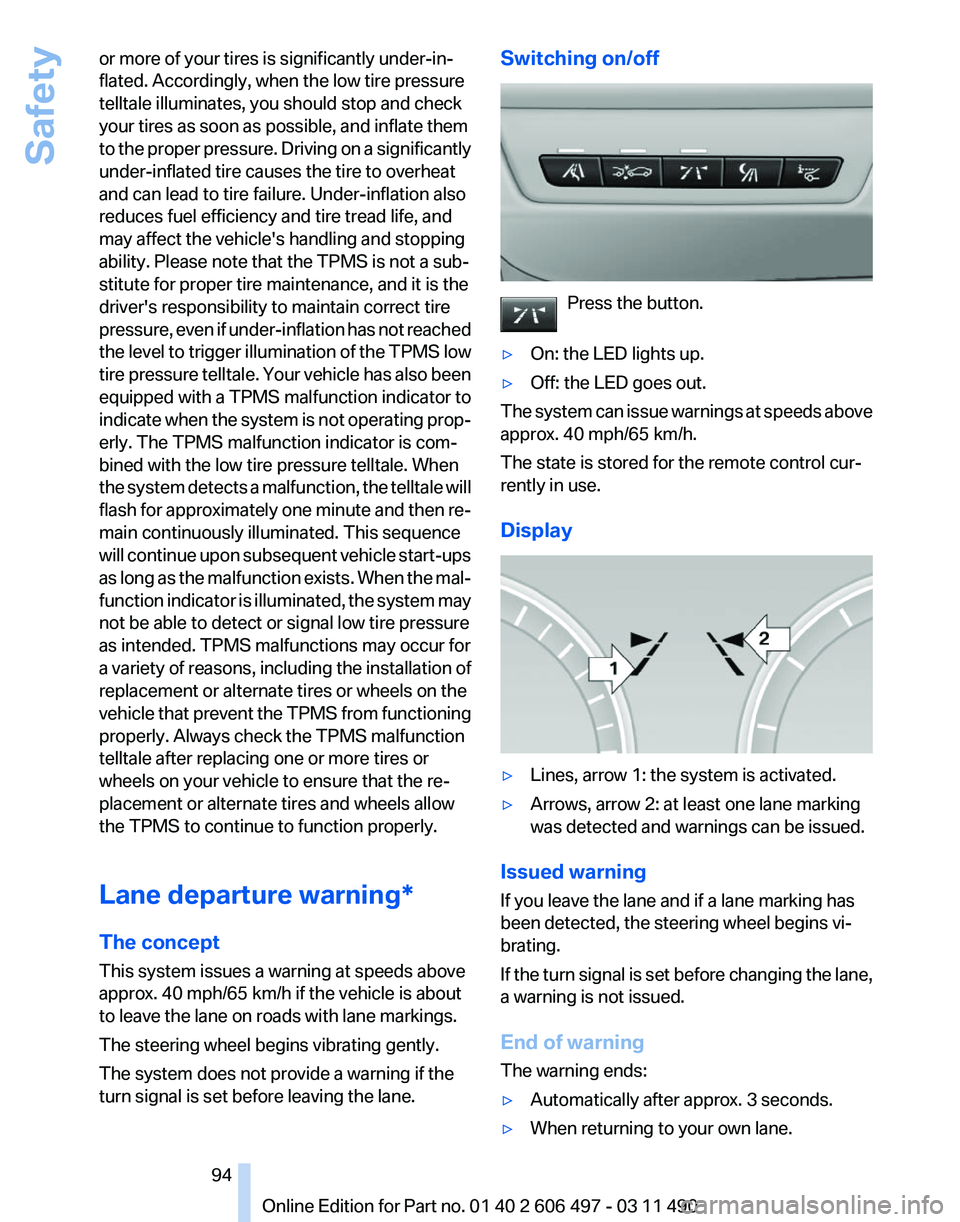 Safety

or more of your tires is significantly under-inflated. Accordingly, when the low tire pressure telltale illuminates, you should stop and check your tires as soon as possible, and inflate them to the proper pressure. Driving on a significantly under-inflated tire causes the tire to overheat and can lead to tire failure. Under-inflation also reduces fuel efficiency and tire tread life, and may affect the vehicle's handling and stopping ability. Please note that the TPMS is not a substitute for proper tire maintenance, and it is the driver's responsibility to maintain correct tire pressure, even if under-inflation has not reached the level to trigger illumination of the TPMS low tire pressure telltale. Your vehicle has also been equipped with a TPMS malfunction indicator to indicate when the system is not operating properly. The TPMS malfunction indicator is combined with the low tire pressure telltale. When the system detects a malfunction, the telltale will flash for approximately one minute and then remain continuously illuminated. This sequence will continue upon subsequent vehicle start-ups as long as the malfunction exists. When the malfunction indicator is illuminated, the system may not be able to detect or signal low tire pressure as intended. TPMS malfunctions may occur for a variety of reasons, including the installation of replacement or alternate tires or wheels on the vehicle that prevent the TPMS from functioning properly. Always check the TPMS malfunction telltale after replacing one or more tires or wheels on your vehicle to ensure that the replacement or alternate tires and wheels allow the TPMS to continue to function properly.

Lane departure warning*

The concept

This system issues a warning at speeds above approx. 40 mph/65 km/h if the vehicle is about to leave the lane on roads with lane markings.

The steering wheel begins vibrating gently.

The system does not provide a warning if the turn signal is set before leaving the lane.

Switching on/off

Press the button.

▷ On: the LED lights up.

▷ Off: the LED goes out.

The system can issue warnings at speeds above approx. 40 mph/65 km/h.

The state is stored for the remote control currently in use.

Display

1

2

▷ Lines, arrow 1: the system is activated.

▷ Arrows, arrow 2: at least one lane marking was detected and warnings can be issued.

Issued warning

If you leave the lane and if a lane marking has been detected, the steering wheel begins vibrating.

If the turn signal is set before changing the lane, a warning is not issued.

End of warning

The warning ends:

▷ Automatically after approx. 3 seconds.

▷ When returning to your own lane.

94

Online Edition for Part no. 01 40 2 606 497 - 03 11 490

carmanualsonline.info